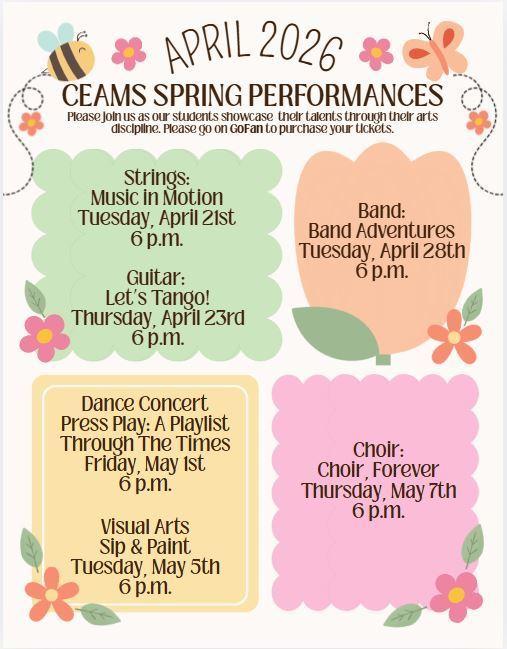 APRIL 2026

CEAMS SPRING PERFORMANCES

Please join us as our students showcase their talents through their arts discipline. Please go on GoFan to purchase your tickets.

Strings:
Music in Motion
Tuesday, April 21st
6 p.m.

Guitar:
Let's Tango!
Thursday, April 23rd
6 p.m.

Band:
Band Adventures
Tuesday, April 28th
6 p.m.

Dance Concert
Press Play: A Playlist Through The Times
Friday, May 1st
6 p.m.

Visual Arts
Sip & Paint
Tuesday, May 5th
6 p.m.

Choir:
Choir, Forever
Thursday, May 7th
6 p.m.